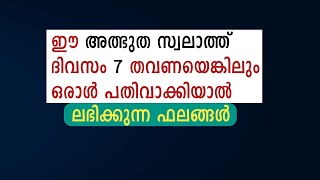 ഈ അത്ഭുത സ്വലാത്ത് ദിവസം 7 തവണയെങ്കിലും ഒരാൾ പതിവാക്കിയാൽ

ലഭിക്കുന്ന ഫലങ്ങൾ